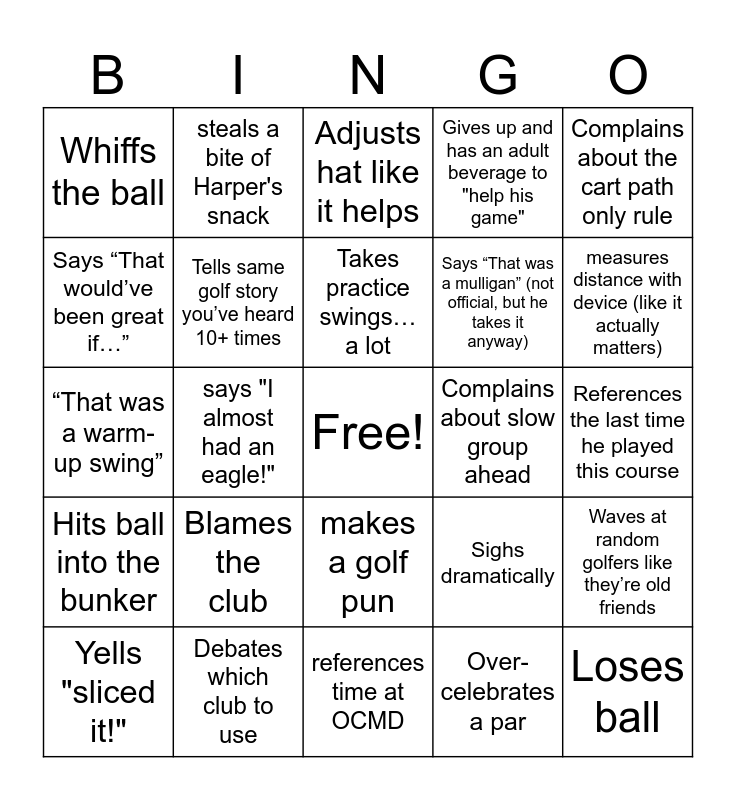 | B | I | N | G | O |
|---|---|---|---|---|
| Whiffs the ball | steals a bite of Harper's snack | Adjusts hat like it helps | Gives up and has an adult beverage to "help his game" | Complains about the cart path only rule |
| Says “That would’ve been great if…” | Tells same golf story you’ve heard 10+ times | Takes practice swings… a lot | Says “That was a mulligan” (not official, but he takes it anyway) | measures distance with device (like it actually matters) |
| “That was a warm-up swing” | says "I almost had an eagle!" | Free! | Complains about slow group ahead | References the last time he played this course |
| Hits ball into the bunker | Blames the club | makes a golf pun | Sighs dramatically | Waves at random golfers like they’re old friends |
| Yells "sliced it!" | Debates which club to use | references time at OCMD | Over-celebrates a par | Loses ball |